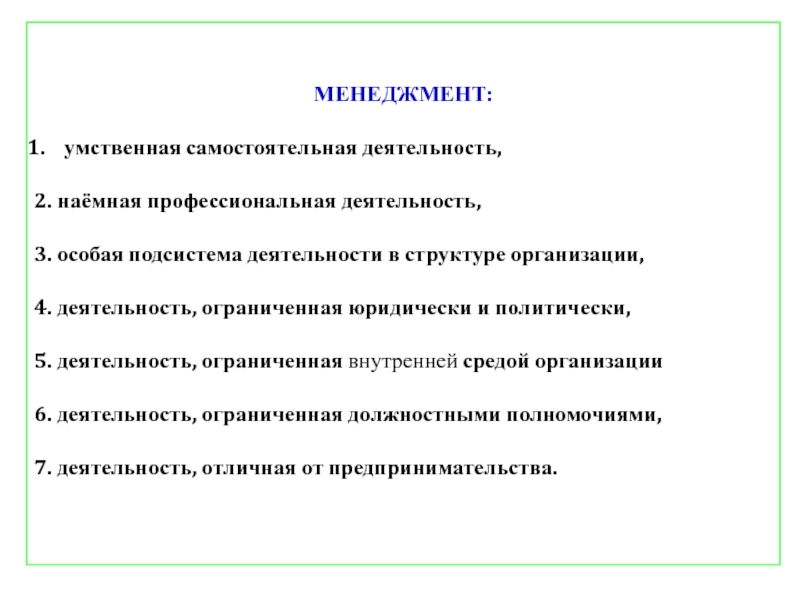 МЕНЕДЖМЕНТ:

1. умственная самостоятельная деятельность,

2. наёмная профессиональная деятельность,

3. особая подсистема деятельности в структуре организации,

4. деятельность, ограниченная юридически и политически,

5. деятельность, ограниченная внутренней средой организации

6. деятельность, ограниченная должностными полномочиями,

7. деятельность, отличная от предпринимательства.